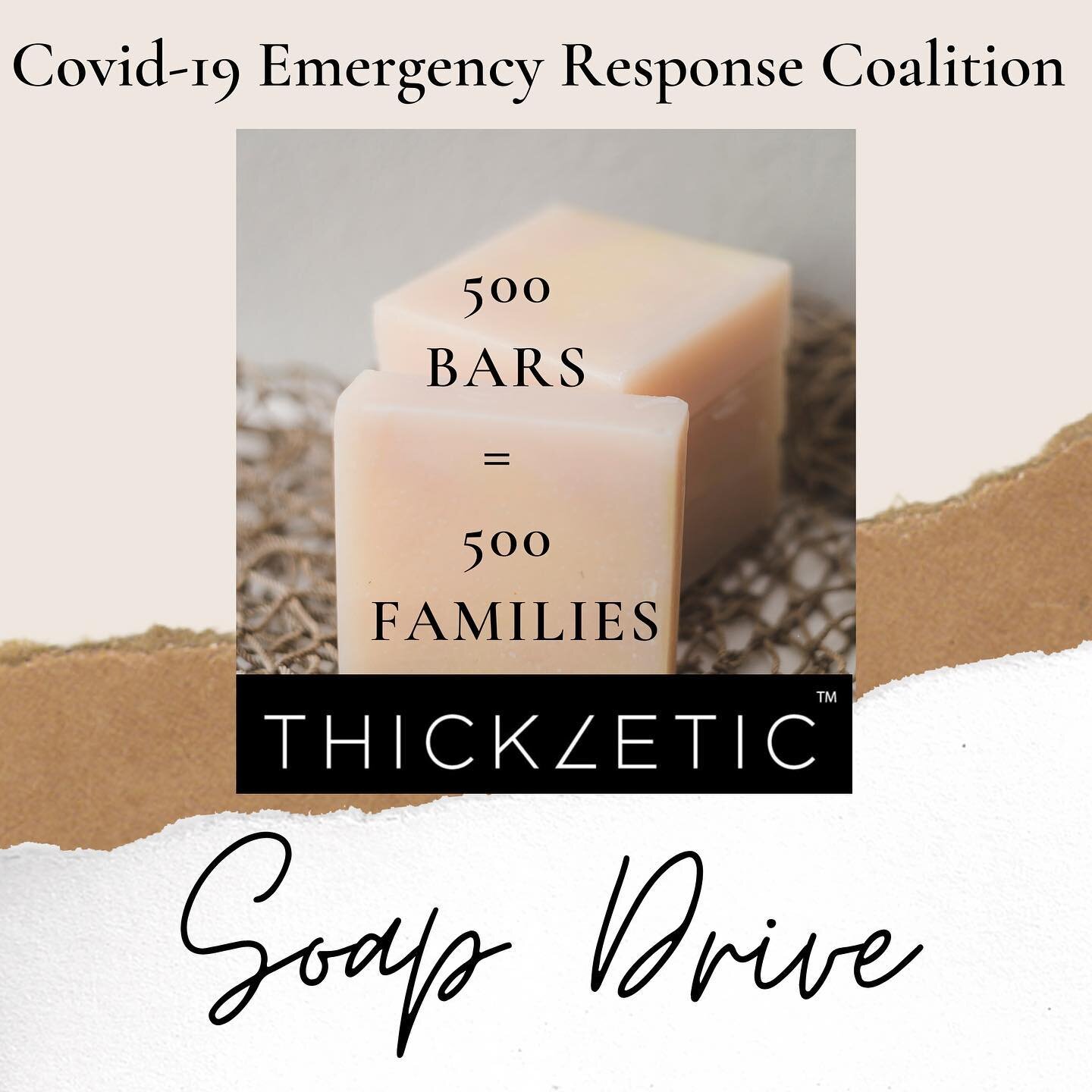 Covid-19 Emergency Response Coalition

500
BARS
=
500
FAMILIES

THICKLETIC™

Soap Drive